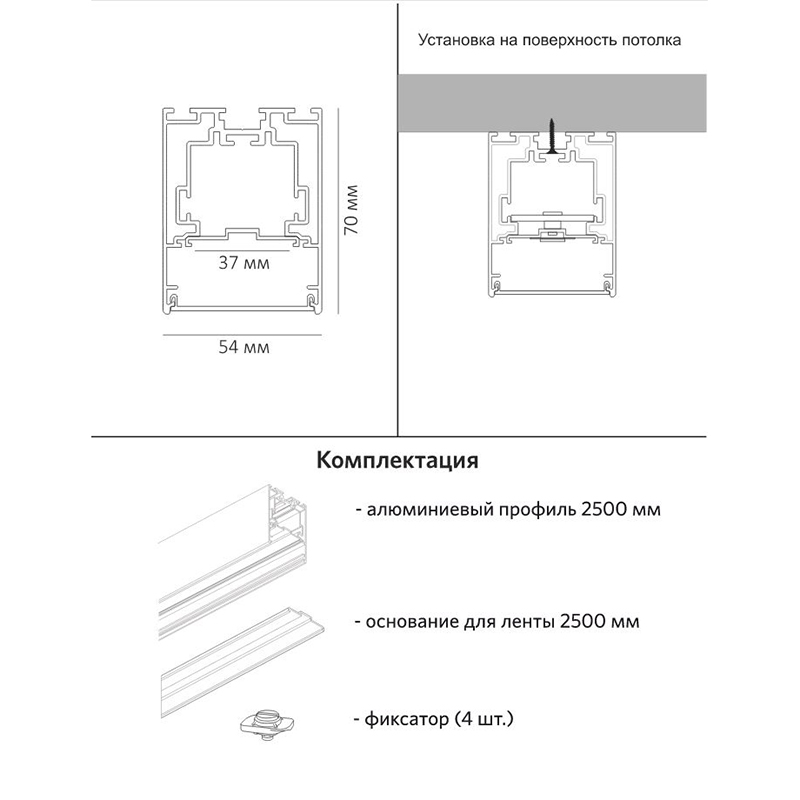 70 мм

37 мм

54 мм

Установка на поверхность потолка

Комплектация

- алюминиевый профиль 2500 мм

- основание для ленты 2500 мм

- фиксатор (4 шт.)